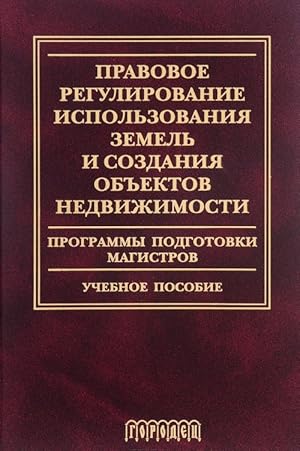 ПРАВОВОЕ РЕГУЛИРОВАНИЕ ИСПОЛЬЗОВАНИЯ ЗЕМЕЛЬ И СОЗДАНИЯ ОБЪЕКТОВ НЕДВИЖИМОСТИ

ПРОГРАММЫ ПОДГОТОВКИ МАГИСТРОВ

УЧЕБНОЕ ПОСОБИЕ

ГОРОДЕЦ